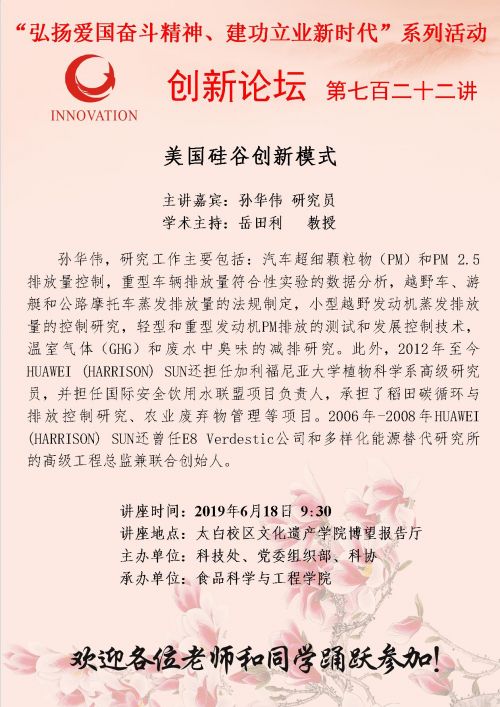 “弘扬爱国奋斗精神、建功立业新时代”系列活动

INNOVATION

创新论坛 第七百二十二讲

美国硅谷创新模式

主讲嘉宾：孙华伟 研究员
学术主持：岳田利 教授

孙华伟，研究工作主要包括：汽车超细颗粒物（PM）和PM 2.5排放量控制，重型车辆排放量符合性实验的数据分析，越野车、游艇和公路摩托车蒸发排放量的法规制定，小型越野发动机蒸发排放量的控制研究，轻型和重型发动机PM排放的测试和发展控制技术，温室气体（GHG）和废水中臭味的减排研究。此外，2012年至今HUAWEI (HARRISON) SUN还担任加利福尼亚大学植物科学系高级研究员，并担任国际安全饮用水联盟项目负责人，承担了稻田碳循环与排放控制研究、农业废弃物管理等项目。2006年-2008年HUAWEI (HARRISON) SUN还曾任E8 Verdestic公司和多样化能源替代研究所的高级工程总监兼联合创始人。

讲座时间：2019年6月18日 9:30
讲座地点：太白校区文化遗产学院博望报告厅
主办单位：科技处、党委组织部、科协
承办单位：食品科学与工程学院

欢迎各位老师和同学踊跃参加！